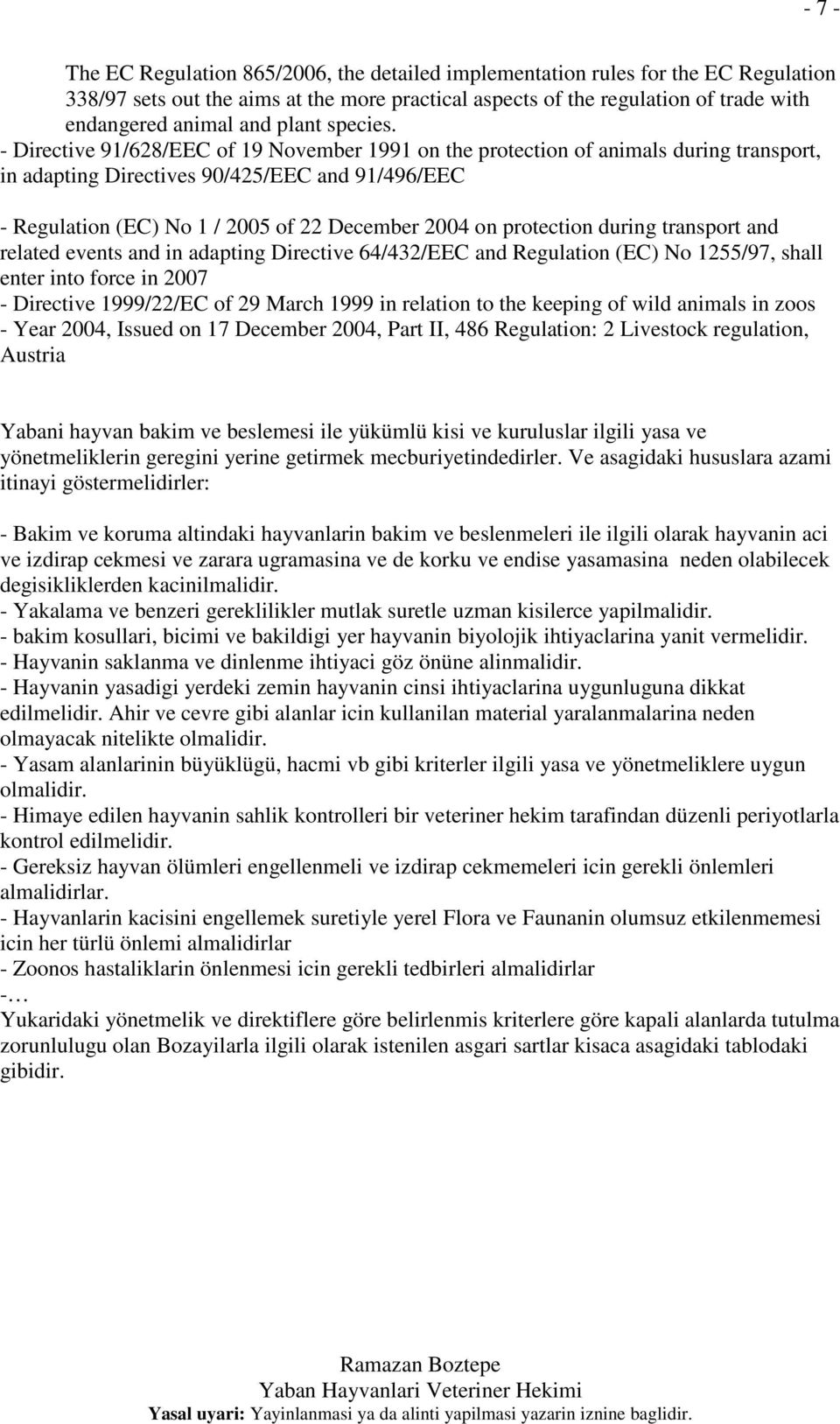 - 7 -

The EC Regulation 865/2006, the detailed implementation rules for the EC Regulation 338/97 sets out the aims at the more practical aspects of the regulation of trade with endangered animal and plant species.
- Directive 91/628/EEC of 19 November 1991 on the protection of animals during transport, in adapting Directives 90/425/EEC and 91/496/EEC

- Regulation (EC) No 1 / 2005 of 22 December 2004 on protection during transport and related events and in adapting Directive 64/432/EEC and Regulation (EC) No 1255/97, shall enter into force in 2007
- Directive 1999/22/EC of 29 March 1999 in relation to the keeping of wild animals in zoos
- Year 2004, Issued on 17 December 2004, Part II, 486 Regulation: 2 Livestock regulation, Austria

Yabani hayvan bakim ve beslemesi ile yükümlü kisi ve kuruluslar ilgili yasa ve yönetmeliklerin geregini yerine getirmek mecburiyetindedirler. Ve asagidaki hususlara azami itinayi göstermelidirler:

- Bakim ve koruma altindaki hayvanlarin bakim ve beslenmeleri ile ilgili olarak hayvanin aci ve izdirap cekmesi ve zarara ugramasina ve de korku ve endise yasamasina neden olabilecek degisikliklerden kacinilmalidir.
- Yakalama ve benzeri gereklilikler mutlak suretle uzman kisilerce yapilmalidir.
- bakim kosullari, bicimi ve bakildigi yer hayvanin biyolojik ihtiyaclarina yanit vermelidir.
- Hayvanin saklanma ve dinlenme ihtiyaci göz önüne alinmalidir.
- Hayvanin yasadigi yerdeki zemin hayvanin cinsi ihtiyaclarina uygunluguna dikkat edilmelidir. Ahir ve cevre gibi alanlar icin kullanilan material yaralanmalarina neden olmayacak nitelikte olmalidir.
- Yasam alanlarinin büyüklügü, hacmi vb gibi kriterler ilgili yasa ve yönetmeliklere uygun olmalidir.
- Himaye edilen hayvanin sahlik kontrolleri bir veteriner hekim tarafindan düzenli periyotlarla kontrol edilmelidir.
- Gereksiz hayvan ölümleri engellenmeli ve izdirap cekmemeleri icin gerekli önlemleri almalidirlar.
- Hayvanlarin kacisini engellemek suretiyle yerel Flora ve Faunanin olumsuz etkilenmemesi icin her türlü önlemi almalidirlar
- Zoonos hastaliklarin önlenmesi icin gerekli tedbirleri almalidirlar
-…
Yukaridaki yönetmelik ve direktiflere göre belirlenmis kriterlere göre kapali alanlarda tutulma zorunlulugu olan Bozayilarla ilgili olarak istenilen asgari sartlar kisaca asagidaki tablodaki gibidir.

Ramazan Boztepe
Yaban Hayvanlari Veteriner Hekimi
Yasal uyari: Yayinlanmasi ya da alinti yapilmasi yazarin iznine baglidir.